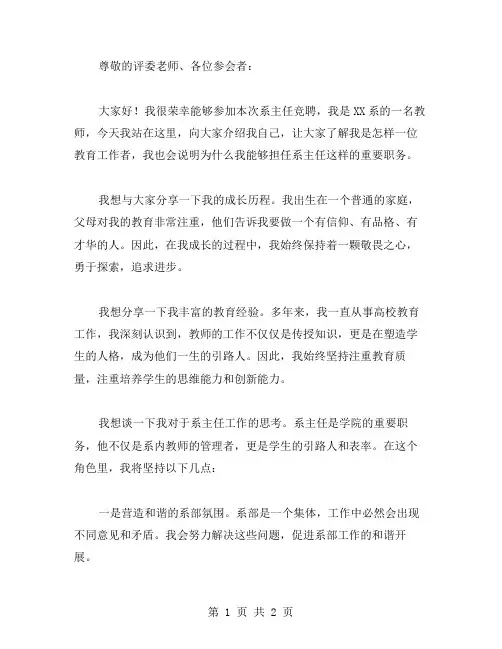 尊敬的评委老师、各位参会者：

大家好！我很荣幸能够参加本次系主任竞聘，我是XX系的一名教师，今天我站在这里，向大家介绍我自己，让大家了解我是怎样一位教育工作者，我也会说明为什么我能够担任系主任这样的重要职务。

我想与大家分享一下我的成长历程。我出生在一个普通的家庭，父母对我的教育非常注重，他们告诉我要做一个有信仰、有品格、有才华的人。因此，在我成长的过程中，我始终保持着一颗敬畏之心，勇于探索，追求进步。

我想分享一下我丰富的教育经验。多年来，我一直从事高校教育工作，我深刻认识到，教师的工作不仅仅是传授知识，更是在塑造学生的人格，成为他们一生的引路人。因此，我始终坚持注重教育质量，注重培养学生的思维能力和创新能力。

我想谈一下我对于系主任工作的思考。系主任是学院的重要职务，他不仅是系内教师的管理者，更是学生的引路人和表率。在这个角色里，我将坚持以下几点：

一是营造和谐的系部氛围。系部是一个集体，工作中必然会出现不同意见和矛盾。我会努力解决这些问题，促进系部工作的和谐开展。

第 1 页 共 2 页